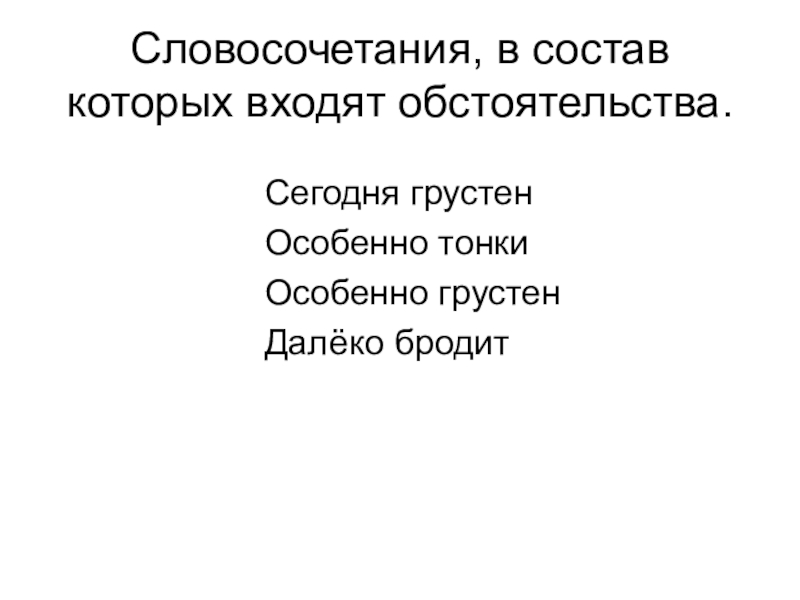 Словосочетания, в состав которых входят обстоятельства.

Сегодня грустен
Особенно тонки
Особенно грустен
Далёко бродит